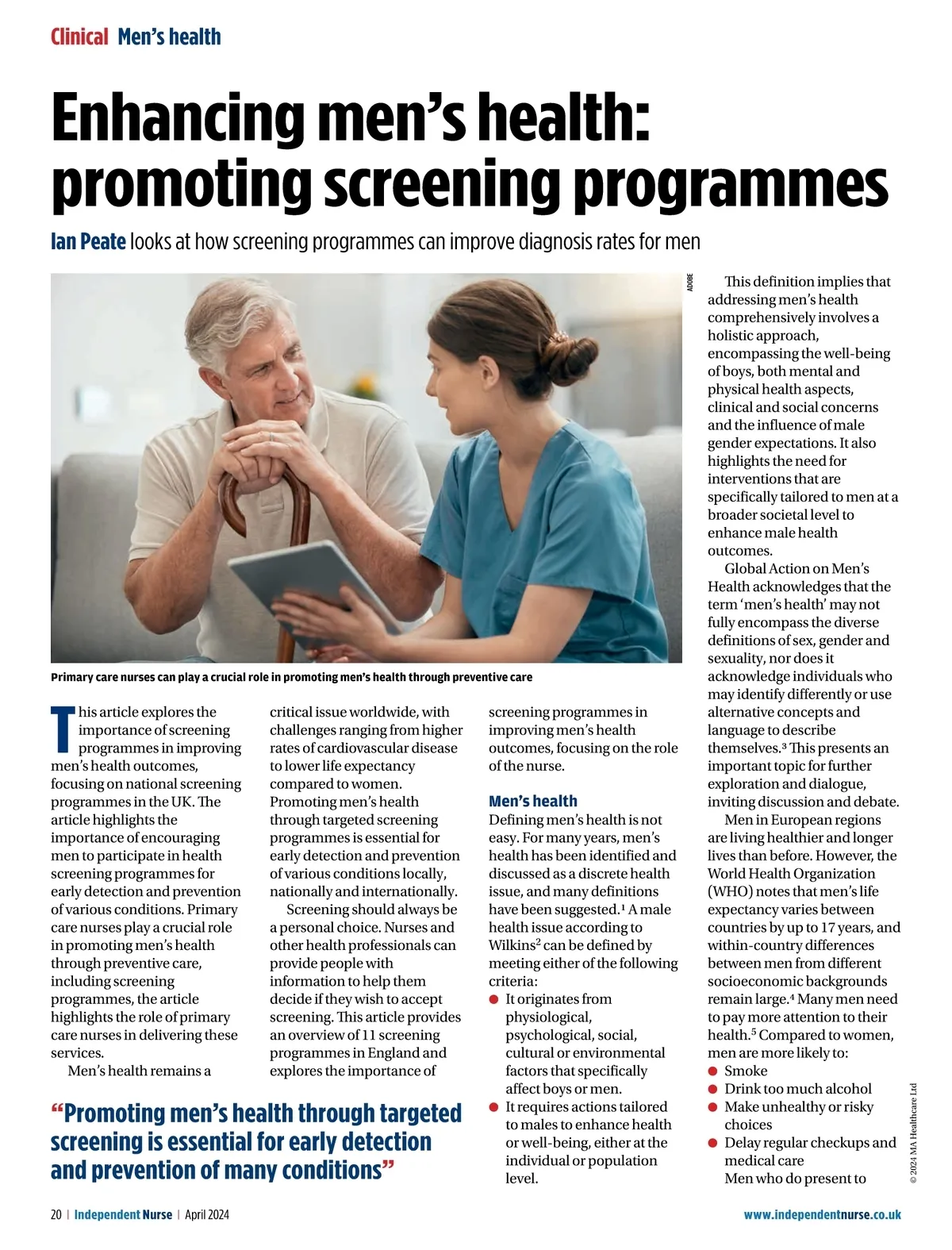 Clinical Men's health

Enhancing men's health: promoting screening programmes

Ian Peate looks at how screening programmes can improve diagnosis rates for men

ADOBE

Primary care nurses can play a crucial role in promoting men's health through preventive care

This article explores the importance of screening programmes in improving men's health outcomes, focusing on national screening programmes in the UK. The article highlights the importance of encouraging men to participate in health screening programmes for early detection and prevention of various conditions. Primary care nurses play a crucial role in promoting men's health through preventive care, including screening programmes, the article highlights the role of primary care nurses in delivering these services.

Men's health remains a critical issue worldwide, with challenges ranging from higher rates of cardiovascular disease to lower life expectancy compared to women. Promoting men's health through targeted screening programmes is essential for early detection and prevention of various conditions locally, nationally and internationally.

Screening should always be a personal choice. Nurses and other health professionals can provide people with information to help them decide if they wish to accept screening. This article provides an overview of 11 screening programmes in England and explores the importance of screening programmes in improving men's health outcomes, focusing on the role of the nurse.

Men's health
Defining men's health is not easy. For many years, men's health has been identified and discussed as a discrete health issue, and many definitions have been suggested.$^1$ A male health issue according to Wilkins$^2$ can be defined by meeting either of the following criteria:
● It originates from physiological, psychological, social, cultural or environmental factors that specifically affect boys or men.
● It requires actions tailored to males to enhance health or well-being, either at the individual or population level.

"Promoting men's health through targeted screening is essential for early detection and prevention of many conditions"

This definition implies that addressing men's health comprehensively involves a holistic approach, encompassing the well-being of boys, both mental and physical health aspects, clinical and social concerns and the influence of male gender expectations. It also highlights the need for interventions that are specifically tailored to men at a broader societal level to enhance male health outcomes.

Global Action on Men's Health acknowledges that the term 'men's health' may not fully encompass the diverse definitions of sex, gender and sexuality, nor does it acknowledge individuals who may identify differently or use alternative concepts and language to describe themselves.$^3$ This presents an important topic for further exploration and dialogue, inviting discussion and debate.

Men in European regions are living healthier and longer lives than before. However, the World Health Organization (WHO) notes that men's life expectancy varies between countries by up to 17 years, and within-country differences between men from different socioeconomic backgrounds remain large.$^4$ Many men need to pay more attention to their health.$^5$ Compared to women, men are more likely to:
● Smoke
● Drink too much alcohol
● Make unhealthy or risky choices
● Delay regular checkups and medical care
Men who do present to

© 2024 MA Healthcare Ltd

20 | Independent Nurse | April 2024

www.independentnurse.co.uk